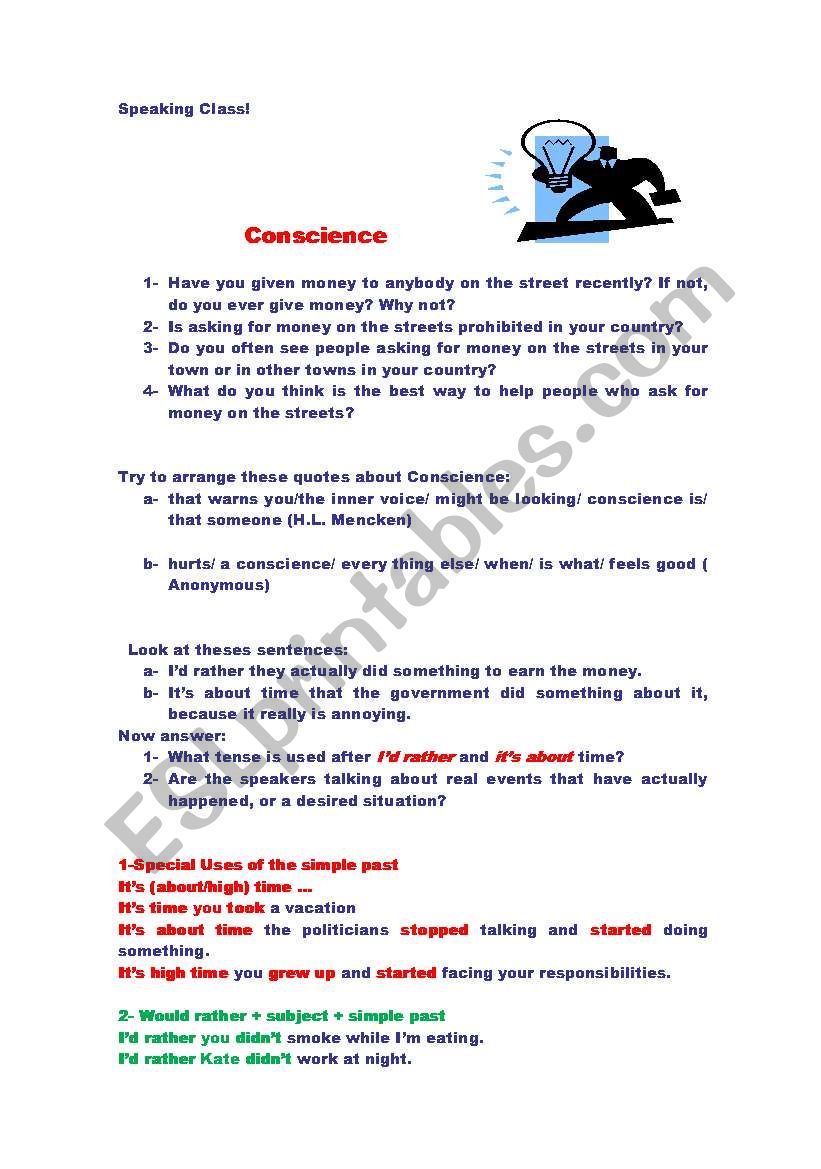 Speaking Class!

Conscience

1- Have you given money to anybody on the street recently? If not, do you ever give money? Why not?
2- Is asking for money on the streets prohibited in your country?
3- Do you often see people asking for money on the streets in your town or in other towns in your country?
4- What do you think is the best way to help people who ask for money on the streets?

Try to arrange these quotes about Conscience:
a- that warns you/the inner voice/ might be looking/ conscience is/ that someone (H.L. Mencken)

b- hurts/ a conscience/ every thing else/ when/ is what/ feels good ( Anonymous)

Look at theses sentences:
a- I'd rather they actually did something to earn the money.
b- It's about time that the government did something about it, because it really is annoying.
Now answer:
1- What tense is used after I'd rather and it's about time?
2- Are the speakers talking about real events that have actually happened, or a desired situation?

1-Special Uses of the simple past
It's (about/high) time ...
It's time you took a vacation
It's about time the politicians stopped talking and started doing something.
It's high time you grew up and started facing your responsibilities.

2- Would rather + subject + simple past
I'd rather you didn't smoke while I'm eating.
I'd rather Kate didn't work at night.

ESLprintables.com